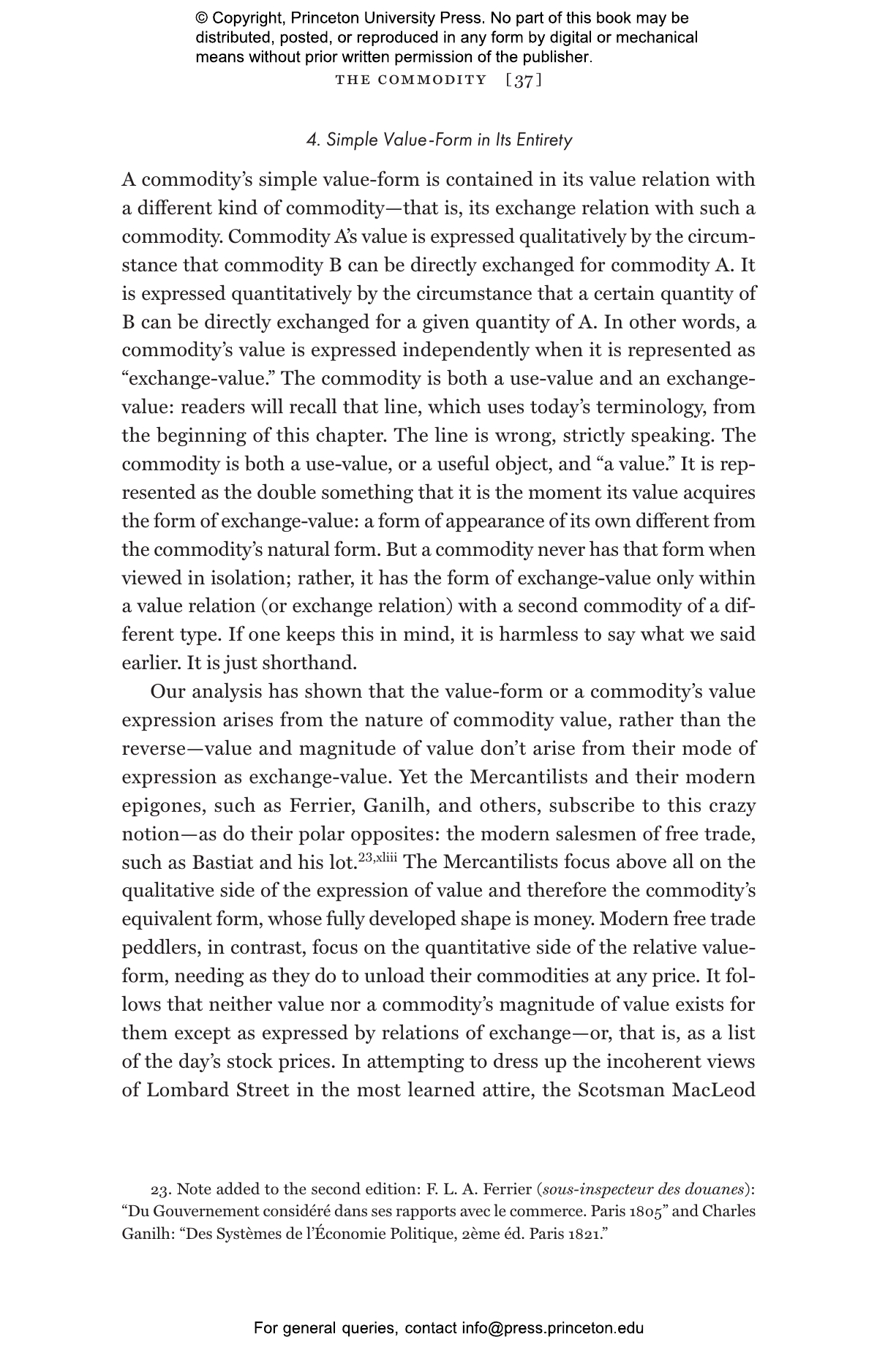 © Copyright, Princeton University Press. No part of this book may be distributed, posted, or reproduced in any form by digital or mechanical means without prior written permission of the publisher.

THE COMMODITY [37]

4. Simple Value-Form in Its Entirety

A commodity's simple value-form is contained in its value relation with a different kind of commodity—that is, its exchange relation with such a commodity. Commodity A's value is expressed qualitatively by the circumstance that commodity B can be directly exchanged for commodity A. It is expressed quantitatively by the circumstance that a certain quantity of B can be directly exchanged for a given quantity of A. In other words, a commodity's value is expressed independently when it is represented as "exchange-value." The commodity is both a use-value and an exchange-value: readers will recall that line, which uses today's terminology, from the beginning of this chapter. The line is wrong, strictly speaking. The commodity is both a use-value, or a useful object, and "a value." It is represented as the double something that it is the moment its value acquires the form of exchange-value: a form of appearance of its own different from the commodity's natural form. But a commodity never has that form when viewed in isolation; rather, it has the form of exchange-value only within a value relation (or exchange relation) with a second commodity of a different type. If one keeps this in mind, it is harmless to say what we said earlier. It is just shorthand.

Our analysis has shown that the value-form or a commodity's value expression arises from the nature of commodity value, rather than the reverse—value and magnitude of value don't arise from their mode of expression as exchange-value. Yet the Mercantilists and their modern epigones, such as Ferrier, Ganilh, and others, subscribe to this crazy notion—as do their polar opposites: the modern salesmen of free trade, such as Bastiat and his lot.$^{23,xliii}$ The Mercantilists focus above all on the qualitative side of the expression of value and therefore the commodity's equivalent form, whose fully developed shape is money. Modern free trade peddlers, in contrast, focus on the quantitative side of the relative value-form, needing as they do to unload their commodities at any price. It follows that neither value nor a commodity's magnitude of value exists for them except as expressed by relations of exchange—or, that is, as a list of the day's stock prices. In attempting to dress up the incoherent views of Lombard Street in the most learned attire, the Scotsman MacLeod

23. Note added to the second edition: F. L. A. Ferrier (sous-inspecteur des douanes): "Du Gouvernement considéré dans ses rapports avec le commerce. Paris 1805" and Charles Ganilh: "Des Systèmes de l'Économie Politique, 2ème éd. Paris 1821."

For general queries, contact info@press.princeton.edu